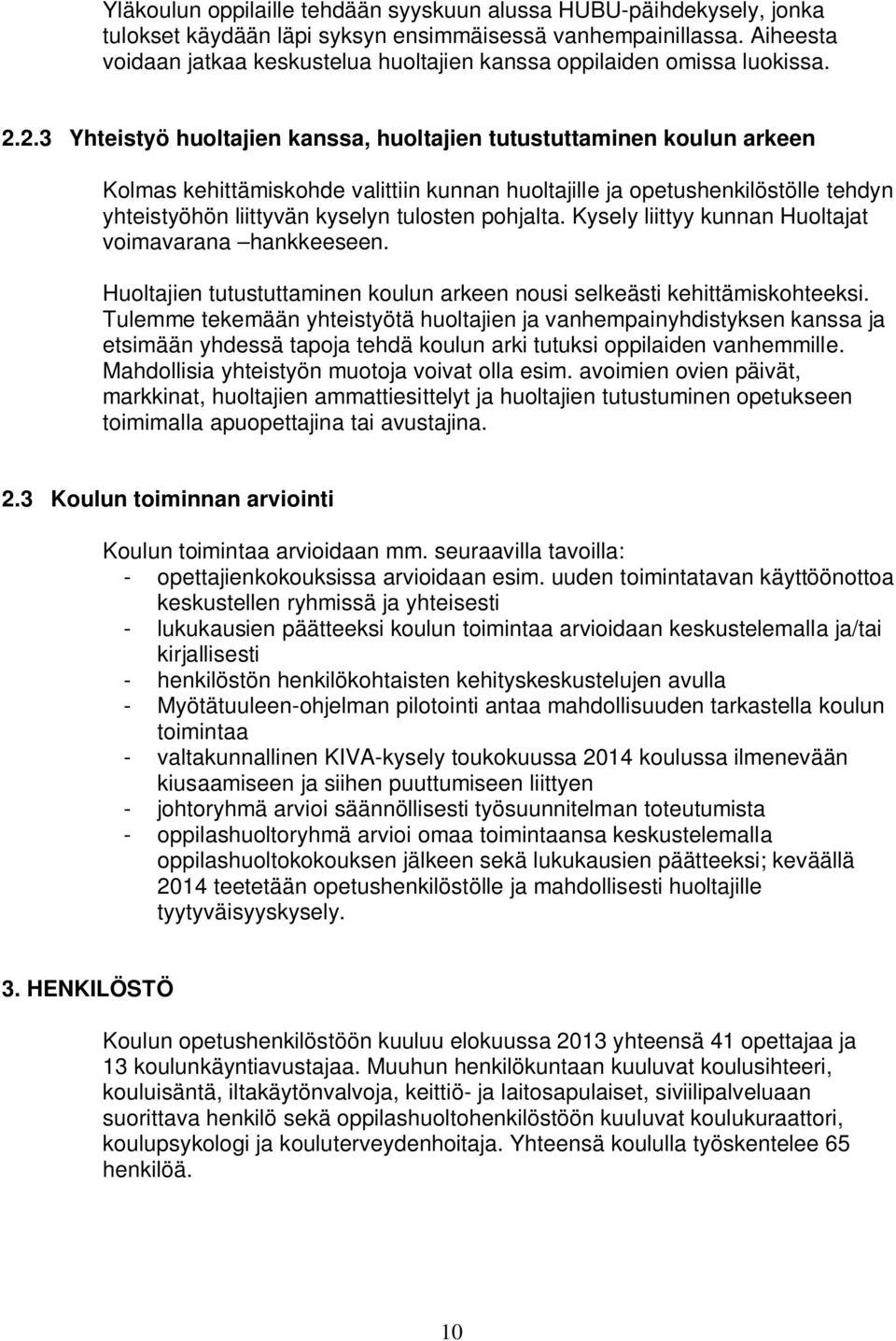 Yläkoulun oppilaille tehdään syyskuun alussa HUBU-päihdekysely, jonka tulokset käydään läpi syksyn ensimmäisessä vanhempainillassa. Aiheesta voidaan jatkaa keskustelua huoltajien kanssa oppilaiden omissa luokissa.

2.2.3 Yhteistyö huoltajien kanssa, huoltajien tutustuttaminen koulun arkeen

Kolmas kehittämiskohde valittiin kunnan huoltajille ja opetushenkilöstölle tehdyn yhteistyöhön liittyvän kyselyn tulosten pohjalta. Kysely liittyy kunnan Huoltajat voimavarana –hankkeeseen.

Huoltajien tutustuttaminen koulun arkeen nousi selkeästi kehittämiskohteeksi. Tulemme tekemään yhteistyötä huoltajien ja vanhempainyhdistyksen kanssa ja etsimään yhdessä tapoja tehdä koulun arki tutuksi oppilaiden vanhemmille. Mahdollisia yhteistyön muotoja voivat olla esim. avoimien ovien päivät, markkinat, huoltajien ammattiesittelyt ja huoltajien tutustuminen opetukseen toimimalla apuopettajina tai avustajina.

2.3 Koulun toiminnan arviointi

Koulun toimintaa arvioidaan mm. seuraavilla tavoilla:
- opettajienkokouksissa arvioidaan esim. uuden toimintatavan käyttöönottoa keskustellen ryhmissä ja yhteisesti
- lukukausien päätteeksi koulun toimintaa arvioidaan keskustelemalla ja/tai kirjallisesti
- henkilöstön henkilökohtaisten kehityskeskustelujen avulla
- Myötätuuleen-ohjelman pilotointi antaa mahdollisuuden tarkastella koulun toimintaa
- valtakunnallinen KIVA-kysely toukokuussa 2014 koulussa ilmenevään kiusaamiseen ja siihen puuttumiseen liittyen
- johtoryhmä arvioi säännöllisesti työsuunnitelman toteutumista
- oppilashuoltoryhmä arvioi omaa toimintaansa keskustelemalla oppilashuoltokokouksen jälkeen sekä lukukausien päätteeksi; keväällä 2014 teetetään opetushenkilöstölle ja mahdollisesti huoltajille tyytyväisyyskysely.

3. HENKILÖSTÖ

Koulun opetushenkilöstöön kuuluu elokuussa 2013 yhteensä 41 opettajaa ja 13 koulunkäyntiavustajaa. Muuhun henkilökuntaan kuuluvat koulusihteeri, kouluisäntä, iltakäytönvalvoja, keittiö- ja laitosapulaiset, siviilipalveluaan suorittava henkilö sekä oppilashuoltohenkilöstöön kuuluvat koulukuraattori, koulupsykologi ja kouluterveydenhoitaja. Yhteensä koululla työskentelee 65 henkilöä.

10